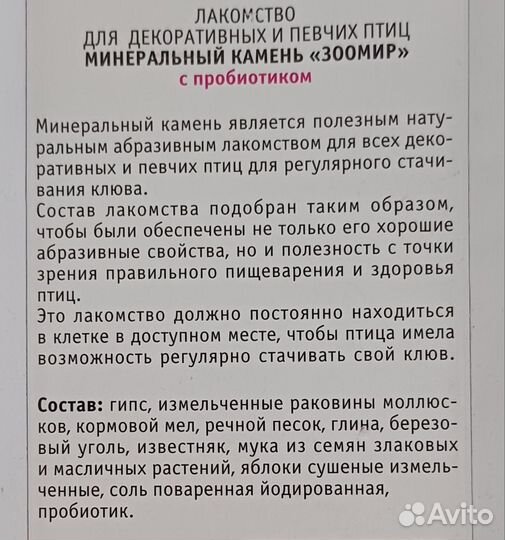 ЛАКОМСТВО
ДЛЯ ДЕКОРАТИВНЫХ И ПЕВЧИХ ПТИЦ
МИНЕРАЛЬНЫЙ КАМЕНЬ «ЗООМИР»
с пробиотиком

Минеральный камень является полезным натуральным абразивным лакомством для всех декоративных и певчих птиц для регулярного стачивания клюва.
Состав лакомства подобран таким образом, чтобы были обеспечены не только его хорошие абразивные свойства, но и полезность с точки зрения правильного пищеварения и здоровья птиц.
Это лакомство должно постоянно находиться в клетке в доступном месте, чтобы птица имела возможность регулярно стачивать свой клюв.

Состав: гипс, измельченные раковины моллюсков, кормовой мел, речной песок, глина, березовый уголь, известняк, мука из семян злаковых и масличных растений, яблоки сушеные измельченные, соль поваренная йодированная, пробиотик.

Avito